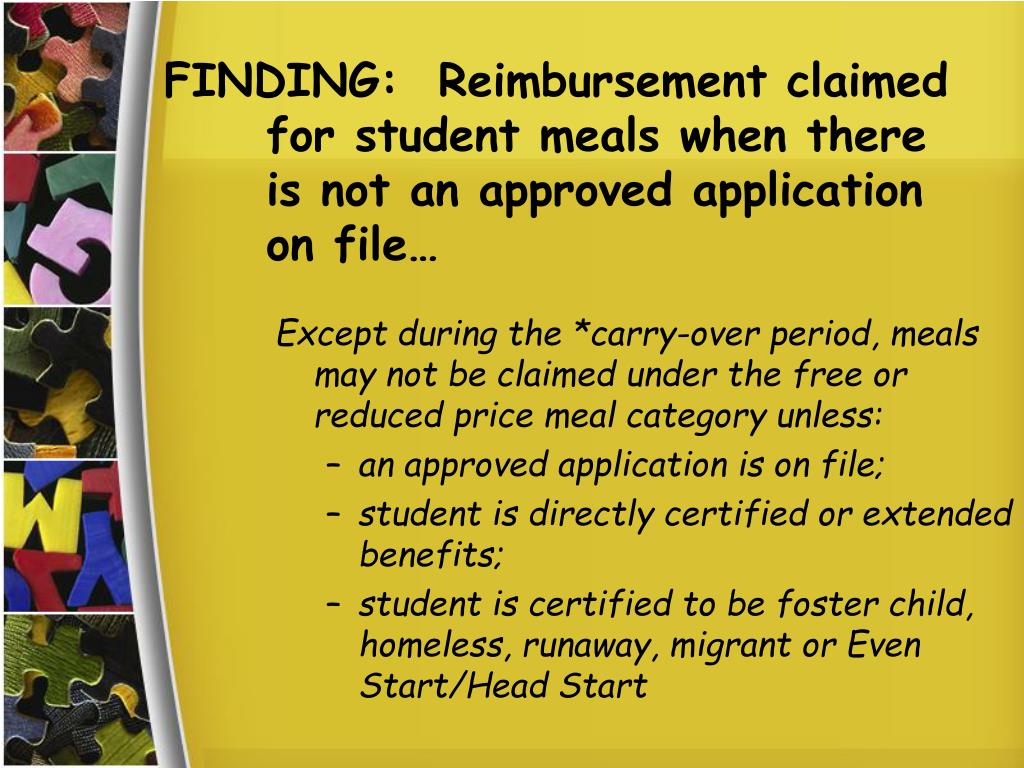 FINDING: Reimbursement claimed for student meals when there is not an approved application on file…

Except during the *carry-over period, meals may not be claimed under the free or reduced price meal category unless:

– an approved application is on file;
– student is directly certified or extended benefits;
– student is certified to be foster child, homeless, runaway, migrant or Even Start/Head Start